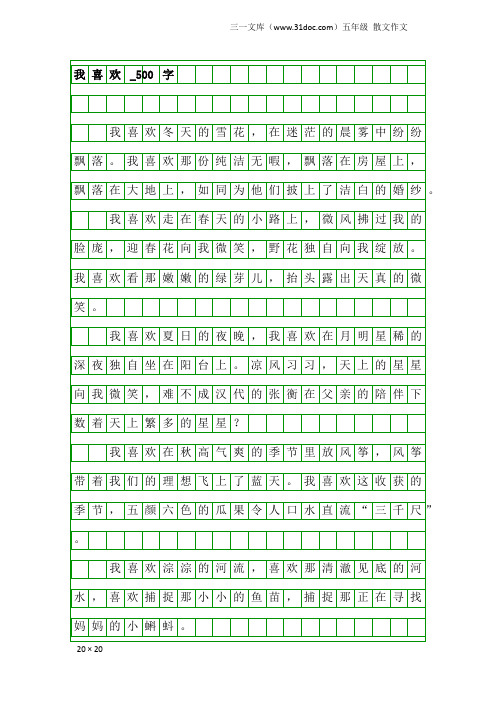 三一文库（www.31doc.com）五年级 散文作文

我喜欢_500字

我喜欢冬天的雪花，在迷茫的晨雾中纷纷飘落。我喜欢那份纯洁无暇，飘落在房屋上，飘落在大地上，如同为他们披上了洁白的婚纱。

我喜欢走在春天的小路上，微风拂过我的脸庞，迎春花向我微笑，野花独自向我绽放。我喜欢看那嫩嫩的绿芽儿，抬头露出天真的微笑。

我喜欢夏日的夜晚，我喜欢在月明星稀的深夜独自坐在阳台上。凉风习习，天上的星星向我微笑，难不成汉代的张衡在父亲的陪伴下数着天上繁多的星星？

我喜欢在秋高气爽的季节里放风筝，风筝带着我们的理想飞上了蓝天。我喜欢这收获的季节，五颜六色的瓜果令人口水直流“三千尺”。

我喜欢淙淙的河流，喜欢那清澈见底的河水，喜欢捕捉那小小的鱼苗，捕捉那正在寻找妈妈的小蝌蚪。

20×20